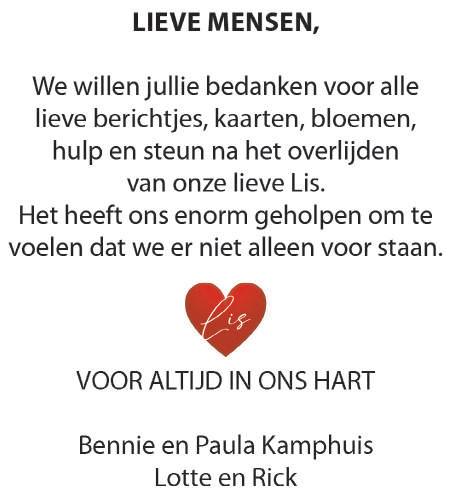 LIEVE MENSEN,

We willen jullie bedanken voor alle lieve berichtjes, kaarten, bloemen, hulp en steun na het overlijden van onze lieve Lis.
Het heeft ons enorm geholpen om te voelen dat we er niet alleen voor staan.

Lis

VOOR ALTIJD IN ONS HART

Bennie en Paula Kamphuis
Lotte en Rick